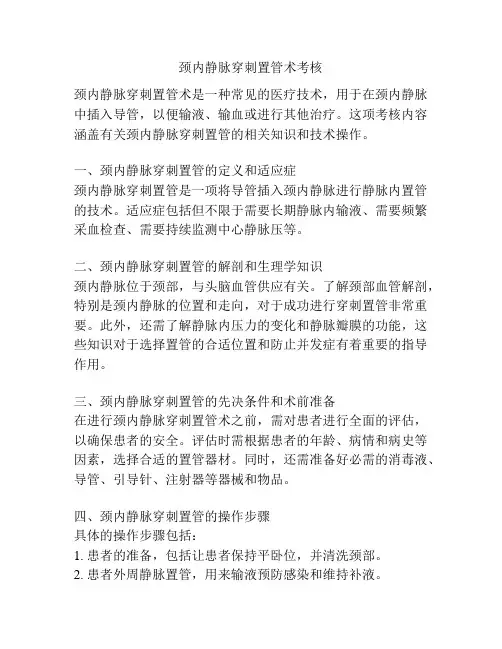 颈内静脉穿刺置管术考核

颈内静脉穿刺置管术是一种常见的医疗技术，用于在颈内静脉中插入导管，以便输液、输血或进行其他治疗。这项考核内容涵盖有关颈内静脉穿刺置管的相关知识和技术操作。

一、颈内静脉穿刺置管的定义和适应症
颈内静脉穿刺置管是一项将导管插入颈内静脉进行静脉内置管的技术。适应症包括但不限于需要长期静脉内输液、需要频繁采血检查、需要持续监测中心静脉压等。

二、颈内静脉穿刺置管的解剖和生理学知识
颈内静脉位于颈部，与头脑血管供应有关。了解颈部血管解剖，特别是颈内静脉的位置和走向，对于成功进行穿刺置管非常重要。此外，还需了解静脉内压力的变化和静脉瓣膜的功能，这些知识对于选择置管的合适位置和防止并发症有着重要的指导作用。

三、颈内静脉穿刺置管的先决条件和术前准备
在进行颈内静脉穿刺置管术之前，需对患者进行全面的评估，以确保患者的安全。评估时需根据患者的年龄、病情和病史等因素，选择合适的置管器材。同时，还需准备好必需的消毒液、导管、引导针、注射器等器械和物品。

四、颈内静脉穿刺置管的操作步骤
具体的操作步骤包括：
1. 患者的准备，包括让患者保持平卧位，并清洗颈部。
2. 患者外周静脉置管，用来输液预防感染和维持补液。